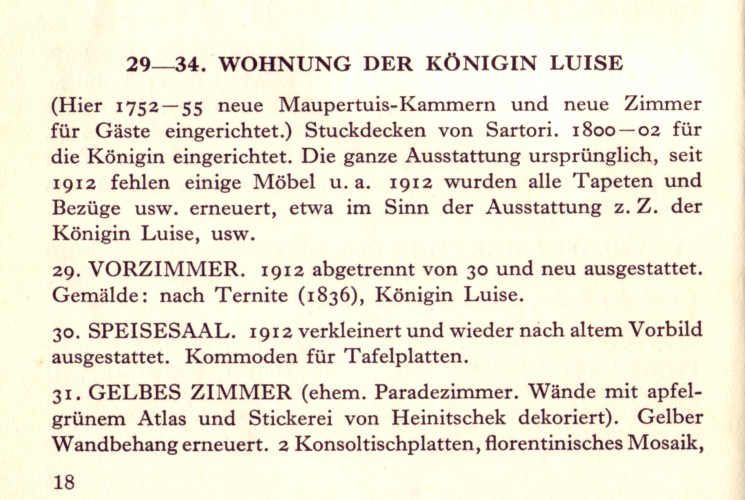 29—34. WOHNUNG DER KÖNIGIN LUISE

(Hier 1752—55 neue Maupertuis-Kammern und neue Zimmer für Gäste eingerichtet.) Stuckdecken von Sartori. 1800—02 für die Königin eingerichtet. Die ganze Ausstattung ursprünglich, seit 1912 fehlen einige Möbel u. a. 1912 wurden alle Tapeten und Bezüge usw. erneuert, etwa im Sinn der Ausstattung z. Z. der Königin Luise, usw.

29. VORZIMMER. 1912 abgetrennt von 30 und neu ausgestattet. Gemälde: nach Ternite (1836), Königin Luise.

30. SPEISESAAL. 1912 verkleinert und wieder nach altem Vorbild ausgestattet. Kommoden für Tafelplatten.

31. GELBES ZIMMER (ehem. Paradezimmer. Wände mit apfelgrünem Atlas und Stickerei von Heinitschek dekoriert). Gelber Wandbehang erneuert. 2 Konsoltischplatten, florentinisches Mosaik,

18